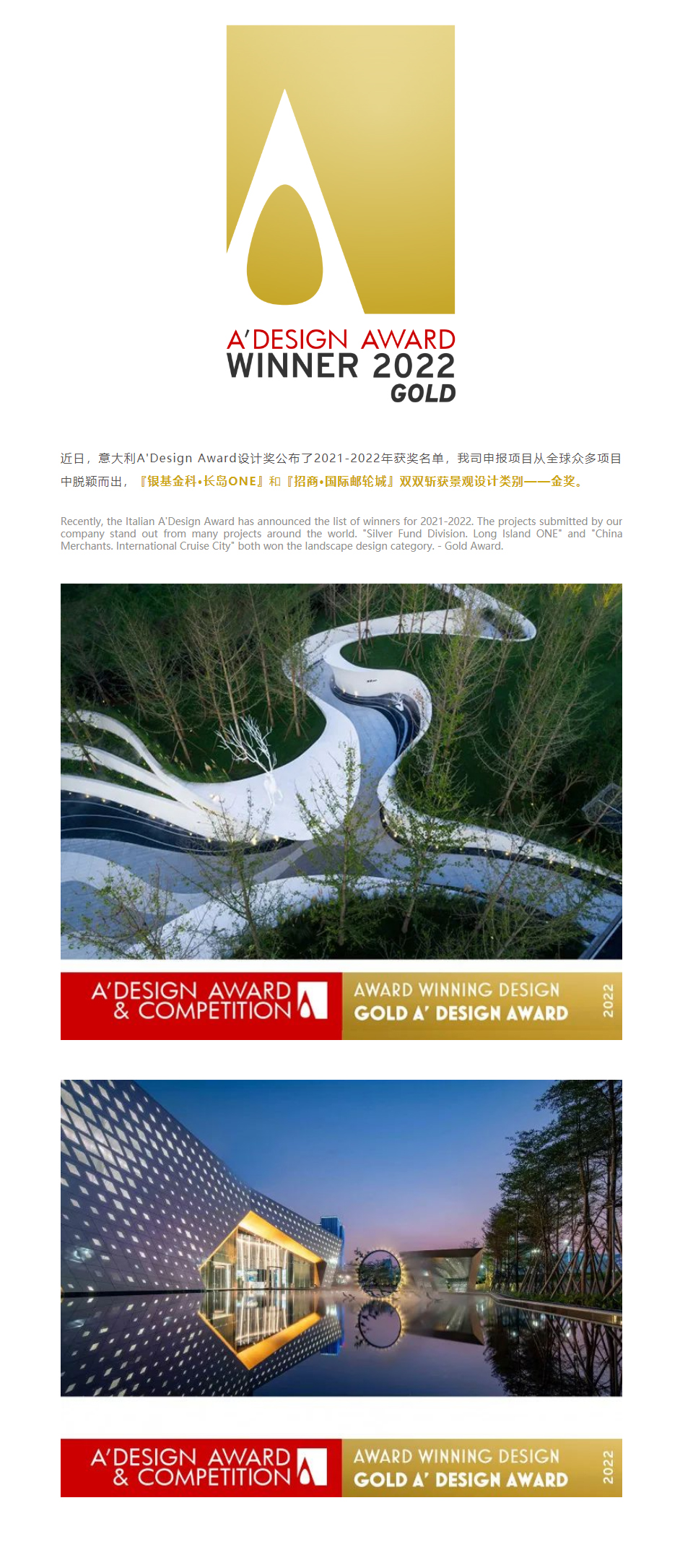 A'DESIGN AWARD
WINNER 2022
GOLD

近日，意大利A'Design Award设计奖公布了2021-2022年获奖名单，我司申报项目从全球众多项目中脱颖而出，『银基金科•长岛ONE』和『招商•国际邮轮城』双双斩获景观设计类别——金奖。

Recently, the Italian A'Design Award has announced the list of winners for 2021-2022. The projects submitted by our company stand out from many projects around the world. "Silver Fund Division. Long Island ONE" and "China Merchants. International Cruise City" both won the landscape design category. - Gold Award.

A'DESIGN AWARD & COMPETITION
AWARD WINNING DESIGN
GOLD A' DESIGN AWARD
2022

A'DESIGN AWARD & COMPETITION
AWARD WINNING DESIGN
GOLD A' DESIGN AWARD
2022